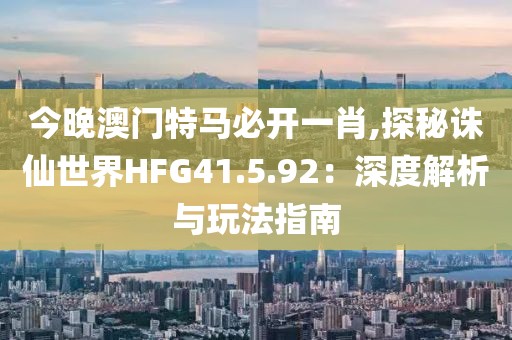 今晚澳门特马必开一肖,探秘诛仙世界HFG41.5.92：深度解析与玩法指南